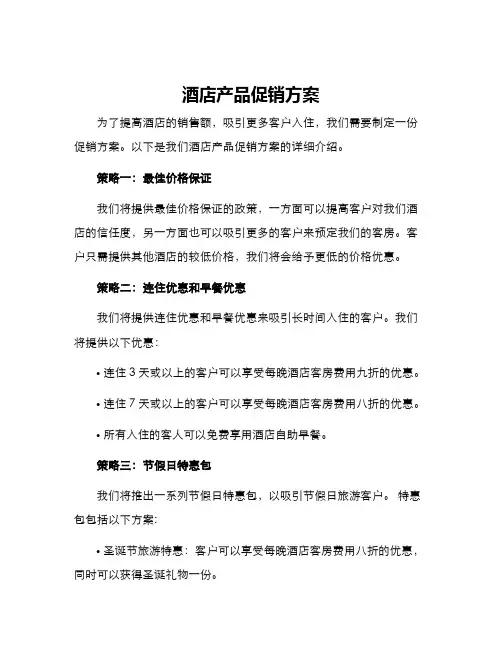 酒店产品促销方案

为了提高酒店的销售额，吸引更多客户入住，我们需要制定一份促销方案。以下是我们酒店产品促销方案的详细介绍。

策略一：最佳价格保证

我们将提供最佳价格保证的政策，一方面可以提高客户对我们酒店的信任度，另一方面也可以吸引更多的客户来预定我们的客房。客户只需提供其他酒店的较低价格，我们将会给予更低的价格优惠。

策略二：连住优惠和早餐优惠

我们将提供连住优惠和早餐优惠来吸引长时间入住的客户。我们将提供以下优惠：

• 连住 3 天或以上的客户可以享受每晚酒店客房费用九折的优惠。

• 连住 7 天或以上的客户可以享受每晚酒店客房费用八折的优惠。

• 所有入住的客人可以免费享用酒店自助早餐。

策略三：节假日特惠包

我们将推出一系列节假日特惠包，以吸引节假日旅游客户。 特惠包包括以下方案：

• 圣诞节旅游特惠：客户可以享受每晚酒店客房费用八折的优惠，同时可以获得圣诞礼物一份。